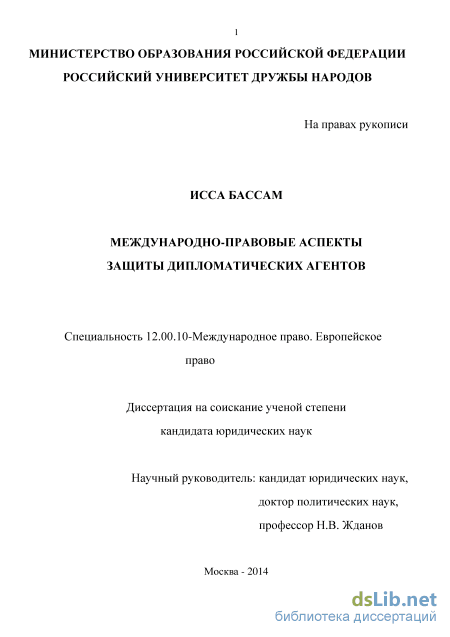 1

МИНИСТЕРСТВО ОБРАЗОВАНИЯ РОССИЙСКОЙ ФЕДЕРАЦИИ

РОССИЙСКИЙ УНИВЕРСИТЕТ ДРУЖБЫ НАРОДОВ

На правах рукописи

ИССА БАССАМ

МЕЖДУНАРОДНО-ПРАВОВЫЕ АСПЕКТЫ ЗАЩИТЫ ДИПЛОМАТИЧЕСКИХ АГЕНТОВ

Специальность 12.00.10-Международное право. Европейское право

Диссертация на соискание ученой степени кандидата юридических наук

Научный руководитель: кандидат юридических наук, доктор политических наук, профессор Н.В. Жданов

Москва - 2014

dsLib.net
библиотека диссертаций